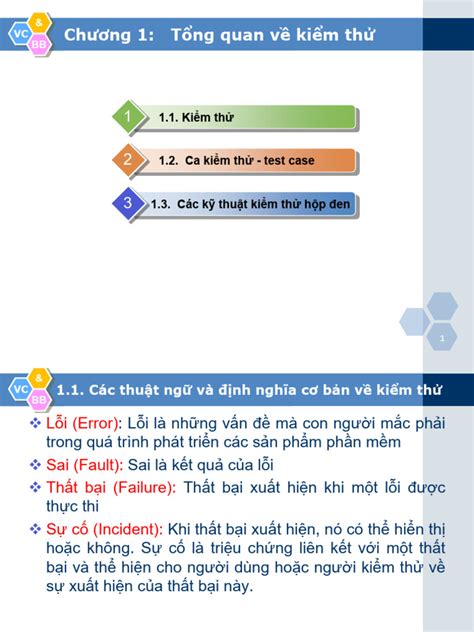 VC & BB

Chương 1: Tổng quan về kiểm thử

1 1.1. Kiểm thử

2 1.2. Ca kiểm thử - test case

3 1.3. Các kỹ thuật kiểm thử hộp đen

1

VC & BB

1.1. Các thuật ngữ và định nghĩa cơ bản về kiểm thử

❖ Lỗi (Error): Lỗi là những vấn đề mà con người mắc phải trong quá trình phát triển các sản phẩm phần mềm

❖ Sai (Fault): Sai là kết quả của lỗi

❖ Thất bại (Failure): Thất bại xuất hiện khi một lỗi được thực thi

❖ Sự cố (Incident): Khi thất bại xuất hiện, nó có thể hiển thị hoặc không. Sự cố là triệu chứng liên kết với một thất bại và thể hiện cho người dùng hoặc người kiểm thử về sự xuất hiện của thất bại này.